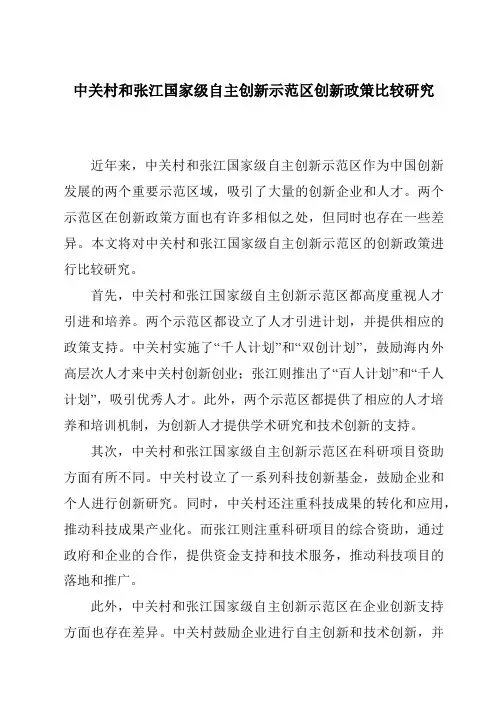 中关村和张江国家级自主创新示范区创新政策比较研究

近年来，中关村和张江国家级自主创新示范区作为中国创新发展的两个重要示范区域，吸引了大量的创新企业和人才。两个示范区在创新政策方面也有许多相似之处，但同时也存在一些差异。本文将对中关村和张江国家级自主创新示范区的创新政策进行比较研究。

首先，中关村和张江国家级自主创新示范区都高度重视人才引进和培养。两个示范区都设立了人才引进计划，并提供相应的政策支持。中关村实施了“千人计划”和“双创计划”，鼓励海内外高层次人才来中关村创新创业；张江则推出了“百人计划”和“千人计划”，吸引优秀人才。此外，两个示范区都提供了相应的人才培养和培训机制，为创新人才提供学术研究和技术创新的支持。

其次，中关村和张江国家级自主创新示范区在科研项目资助方面有所不同。中关村设立了一系列科技创新基金，鼓励企业和个人进行创新研究。同时，中关村还注重科技成果的转化和应用，推动科技成果产业化。而张江则注重科研项目的综合资助，通过政府和企业的合作，提供资金支持和技术服务，推动科技项目的落地和推广。

此外，中关村和张江国家级自主创新示范区在企业创新支持方面也存在差异。中关村鼓励企业进行自主创新和技术创新，并